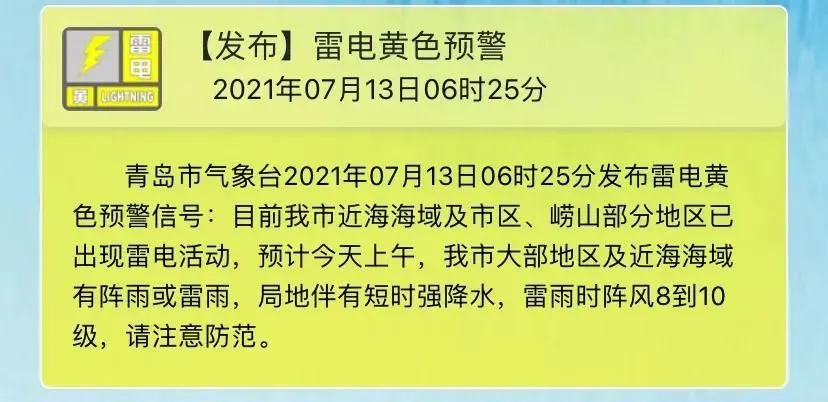 雷电
黄 LIGHTNING

【发布】雷电黄色预警
2021年07月13日06时25分

青岛市气象台2021年07月13日06时25分发布雷电黄色预警信号：目前我市近海海域及市区、崂山部分地区已出现雷电活动，预计今天上午，我市大部地区及近海海域有阵雨或雷雨，局地伴有短时强降水，雷雨时阵风8到10级，请注意防范。